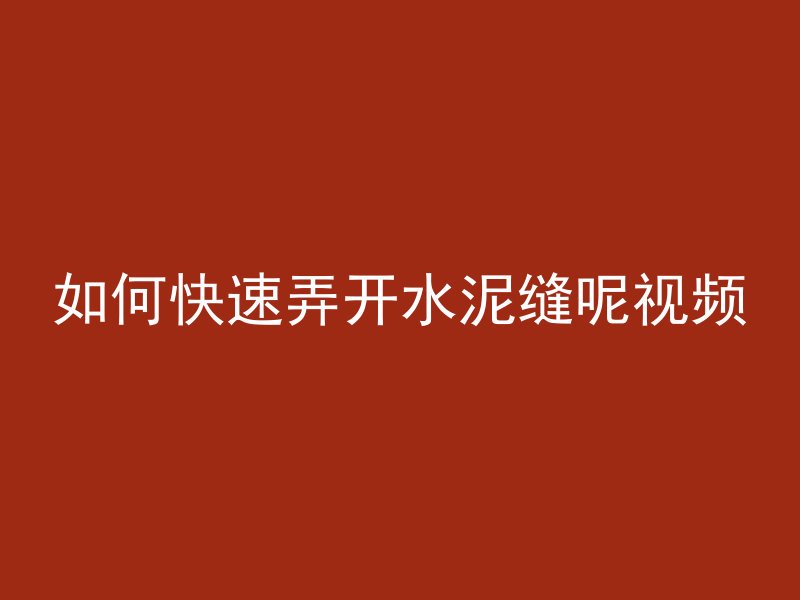 如何快速弄开水泥缝呢视频